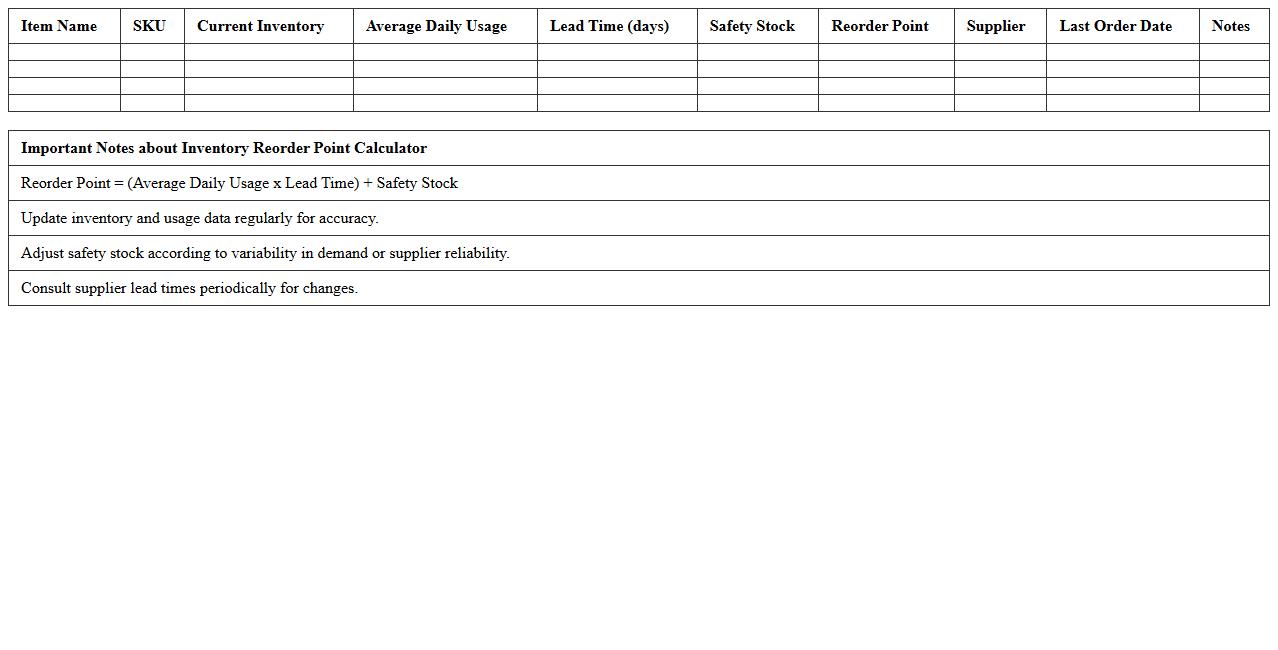 | Item Name | SKU | Current Inventory | Average Daily Usage | Lead Time (days) | Safety Stock | Reorder Point | Supplier | Last Order Date | Notes |
|---|---|---|---|---|---|---|---|---|---|
| | | | | | | | | | |
| | | | | | | | | | |
| | | | | | | | | | |
| | | | | | | | | | |

| Important Notes about Inventory Reorder Point Calculator |
|---|
| Reorder Point = (Average Daily Usage x Lead Time) + Safety Stock |
| Update inventory and usage data regularly for accuracy. |
| Adjust safety stock according to variability in demand or supplier reliability. |
| Consult supplier lead times periodically for changes. |